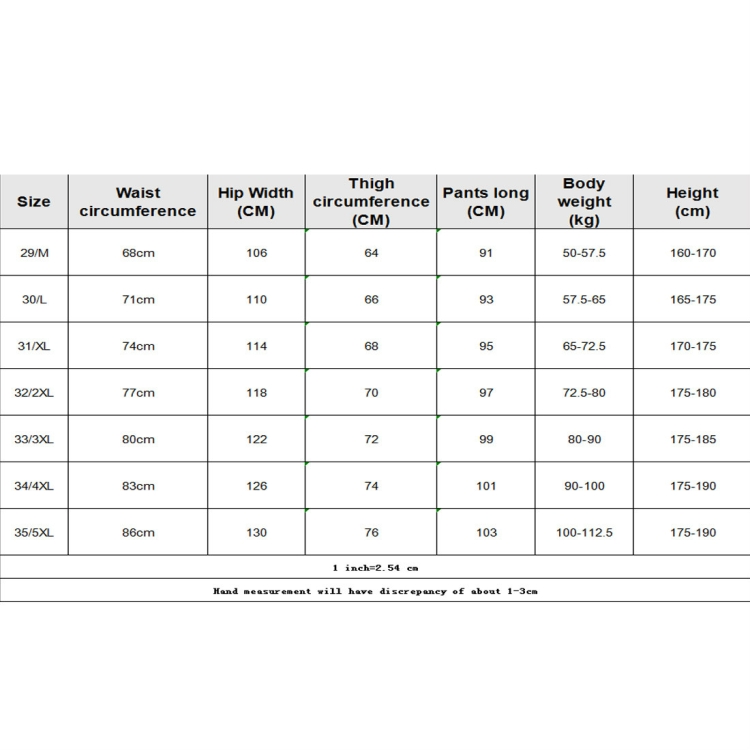 | Size | Waist circumference | Hip Width (CM) | Thigh circumference (CM) | Pants long (CM) | Body weight (kg) | Height (cm) |
|---|---|---|---|---|---|---|
| 29/M | 68cm | 106 | 64 | 91 | 50-57.5 | 160-170 |
| 30/L | 71cm | 110 | 66 | 93 | 57.5-65 | 165-175 |
| 31/XL | 74cm | 114 | 68 | 95 | 65-72.5 | 170-175 |
| 32/2XL | 77cm | 118 | 70 | 97 | 72.5-80 | 175-180 |
| 33/3XL | 80cm | 122 | 72 | 99 | 80-90 | 175-185 |
| 34/4XL | 83cm | 126 | 74 | 101 | 90-100 | 175-190 |
| 35/5XL | 86cm | 130 | 76 | 103 | 100-112.5 | 175-190 |

1 inch=2.54 cm

Hand measurement will have discrepancy of about 1-3cm